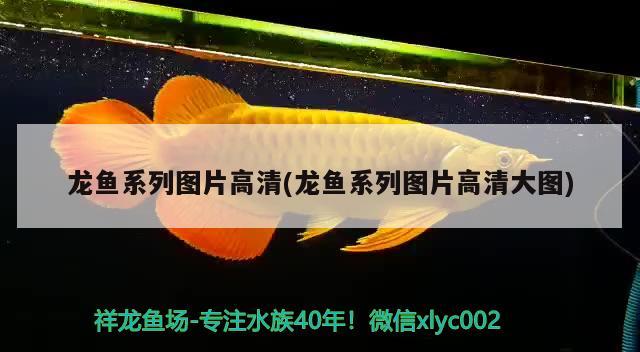 龙鱼系列图片高清(龙鱼系列图片高清大图)

祥龙鱼场-专注水族40年！微信xlyc002